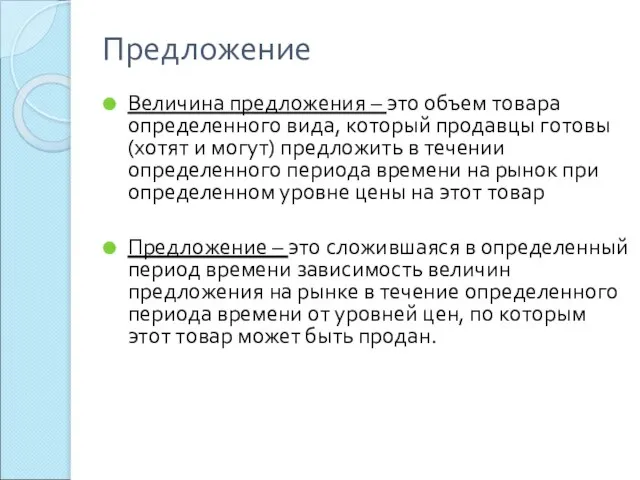 Предложение

Величина предложения – это объем товара определенного вида, который продавцы готовы (хотят и могут) предложить в течении определенного периода времени на рынок при определенном уровне цены на этот товар

Предложение – это сложившаяся в определенный период времени зависимость величин предложения на рынке в течение определенного периода времени от уровней цен, по которым этот товар может быть продан.